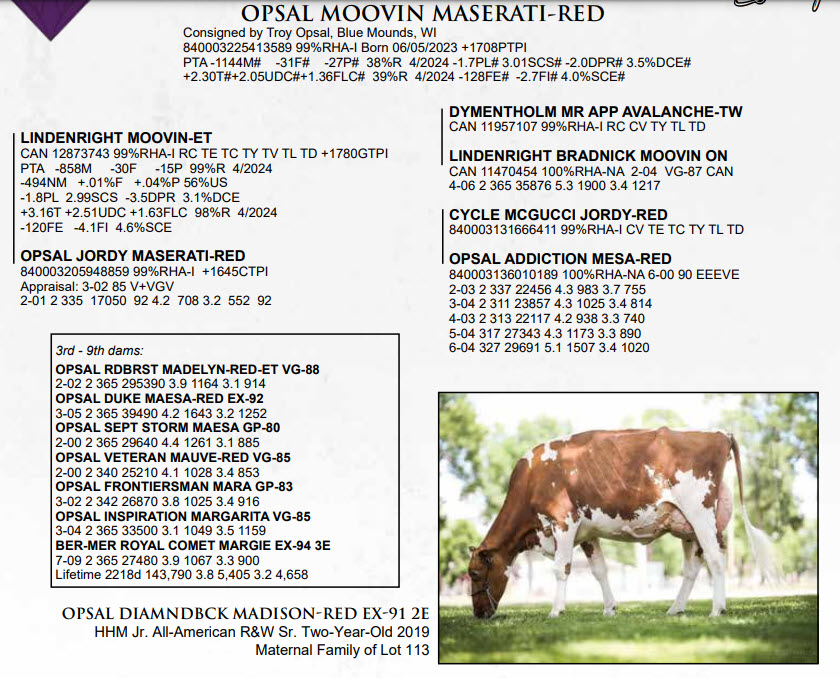 OPSAL MOOVIN MASERATI-RED

Consigned by Troy Opsal, Blue Mounds, WI
840003225413589 99%RHA-I Born 06/05/2023 +1708PTPI
PTA -1144M# -31F# -27P# 38%R 4/2024 -1.7PL# 3.01SCS# -2.0DPR# 3.5%DCE#
+2.30T#+2.05UDC#+1.36FLC# 39%R 4/2024 -128FE# -2.7FI# 4.0%SCE#

LINDENRIGHT MOOVIN-ET
CAN 12873743 99%RHA-I RC TE TC TY TV TL TD +1780GTPI
PTA -858M -30F -15P 99%R 4/2024
-494NM +.01%F +.04%P 56%US
-1.8PL 2.99SCS -3.5DPR 3.1%DCE
+3.16T +2.51UDC +1.63FLC 98%R 4/2024
-120FE -4.1FI 4.6%SCE

OPSAL JORDY MASERATI-RED
840003205948859 99%RHA-I +1645CTPI
Appraisal: 3-02 85 V+VGV
2-01 2 335 17050 92 4.2 708 3.2 552 92

DYMENTHOLM MR APP AVALANCHE-TW
CAN 11957107 99%RHA-I RC CV TY TL TD

LINDENRIGHT BRADNICK MOOVIN ON
CAN 11470454 100%RHA-NA 2-04 VG-87 CAN
4-06 2 365 35876 5.3 1900 3.4 1217

CYCLE MCGUCCI JORDY-RED
840003131666411 99%RHA-I CV TE TC TY TL TD

OPSAL ADDICTION MESA-RED
840003136010189 100%RHA-NA 6-00 90 EEEVE
2-03 2 337 22456 4.3 983 3.7 755
3-04 2 311 23857 4.3 1025 3.4 814
4-03 2 313 22117 4.2 938 3.3 740
5-04 317 27343 4.3 1173 3.3 890
6-04 327 29691 5.1 1507 3.4 1020

3rd - 9th dams:
OPSAL RDBRST MADELYN-RED-ET VG-88
2-02 2 365 295390 3.9 1164 3.1 914
OPSAL DUKE MAESA-RED EX-92
3-05 2 365 39490 4.2 1643 3.2 1252
OPSAL SEPT STORM MAESA GP-80
2-00 2 365 29640 4.4 1261 3.1 885
OPSAL VETERAN MAUVE-RED VG-85
2-00 2 340 25210 4.1 1028 3.4 853
OPSAL FRONTIERSMAN MARA GP-83
3-02 2 342 26870 3.8 1025 3.4 916
OPSAL INSPIRATION MARGARITA VG-85
3-04 2 365 33500 3.1 1049 3.5 1159
BER-MER ROYAL COMET MARGIE EX-94 3E
7-09 2 365 27480 3.9 1067 3.3 900
Lifetime 2218d 143,790 3.8 5,405 3.2 4,658

OPSAL DIAMNDBCK MADISON-RED EX-91 2E
HHM Jr. All-American R&W Sr. Two-Year-Old 2019
Maternal Family of Lot 113